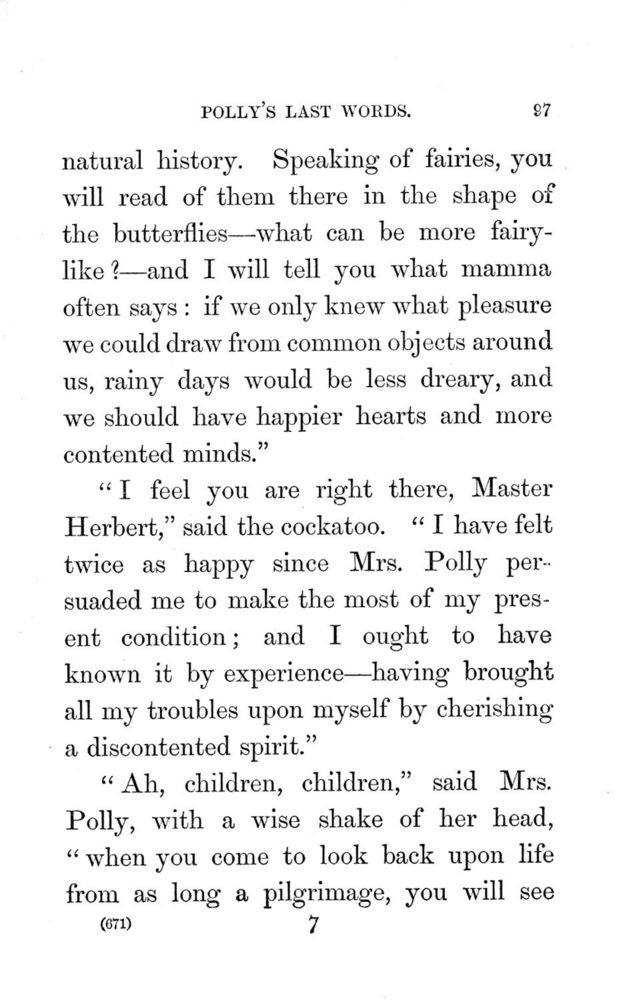 POLLY'S LAST WORDS. 97

natural history. Speaking of fairies, you will read of them there in the shape of the butterflies—what can be more fairy-like?—and I will tell you what mamma often says: if we only knew what pleasure we could draw from common objects around us, rainy days would be less dreary, and we should have happier hearts and more contented minds."

"I feel you are right there, Master Herbert," said the cockatoo. "I have felt twice as happy since Mrs. Polly persuaded me to make the most of my present condition; and I ought to have known it by experience—having brought all my troubles upon myself by cherishing a discontented spirit."

"Ah, children, children," said Mrs. Polly, with a wise shake of her head, "when you come to look back upon life from as long a pilgrimage, you will see

(671) 7